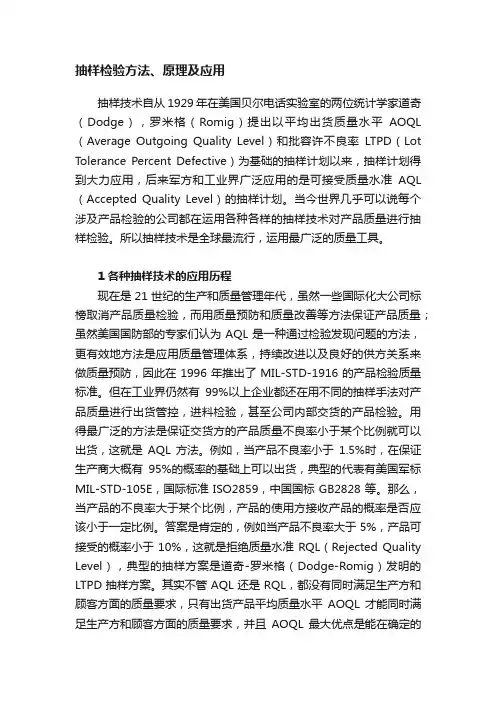 抽样检验方法、原理及应用

抽样技术自从 1929 年在美国贝尔电话实验室的两位统计学家道奇（Dodge），罗米格（Romig）提出以平均出货质量水平 AOQL（Average Outgoing Quality Level）和批容许不良率 LTPD（Lot Tolerance Percent Defective）为基础的抽样计划以来，抽样计划得到大力应用，后来军方和工业界广泛应用的是可接受质量水准 AQL（Accepted Quality Level）的抽样计划。当今世界几乎可以说每个涉及产品检验的公司都在运用各种各样的抽样技术对产品质量进行抽样检验。所以抽样技术是全球最流行，运用最广泛的质量工具。

1 各种抽样技术的应用历程

现在是 21 世纪的生产和质量管理年代，虽然一些国际化大公司标榜取消产品质量检验，而用质量预防和质量改善等方法保证产品质量；虽然美国国防部的专家们认为 AQL 是一种通过检验发现问题的方法，更有效地方法是应用质量管理体系，持续改进以及良好的供方关系来做质量预防，因此在 1996 年推出了 MIL-STD-1916 的产品检验质量标准。但在工业界仍然有 99%以上企业都还在用不同的抽样手法对产品质量进行出货管控，进料检验，甚至公司内部交货的产品检验。用得最广泛的方法是保证交货方的产品质量不良率小于某个比例就可以出货，这就是 AQL 方法。例如，当产品不良率小于 1.5%时，在保证生产商大概有 95%的概率的基础上可以出货，典型的代表有美国军标 MIL-STD-105E，国际标准 ISO2859，中国国标 GB2828 等。那么，当产品的不良率大于某个比例，产品的使用方接收产品的概率是否应该小于一定比例。答案是肯定的，例如当产品不良率大于 5%，产品可接受的概率小于 10%，这就是拒绝质量水准 RQL（Rejected Quality Level），典型的抽样方案是道奇-罗米格（Dodge-Romig）发明的 LTPD 抽样方案。其实不管 AQL 还是 RQL，都没有同时满足生产方和顾客方面的质量要求，只有出货产品平均质量水平 AOQL 才能同时满足生产方和顾客方面的质量要求，并且 AOQL 最大优点是能在确定的